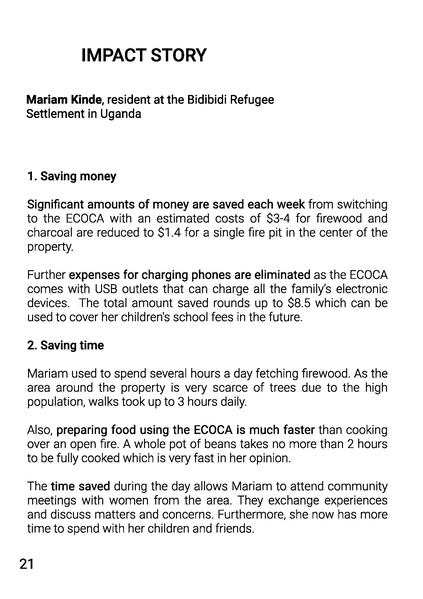 IMPACT STORY

Mariam Kinde, resident at the Bidibidi Refugee Settlement in Uganda

1. Saving money

Significant amounts of money are saved each week from switching to the ECOCA with an estimated costs of \$3-4 for firewood and charcoal are reduced to \$1.4 for a single fire pit in the center of the property.

Further expenses for charging phones are eliminated as the ECOCA comes with USB outlets that can charge all the family's electronic devices. The total amount saved rounds up to \$8.5 which can be used to cover her children's school fees in the future.

2. Saving time

Mariam used to spend several hours a day fetching firewood. As the area around the property is very scarce of trees due to the high population, walks took up to 3 hours daily.

Also, preparing food using the ECOCA is much faster than cooking over an open fire. A whole pot of beans takes no more than 2 hours to be fully cooked which is very fast in her opinion.

The time saved during the day allows Mariam to attend community meetings with women from the area. They exchange experiences and discuss matters and concerns. Furthermore, she now has more time to spend with her children and friends.

21